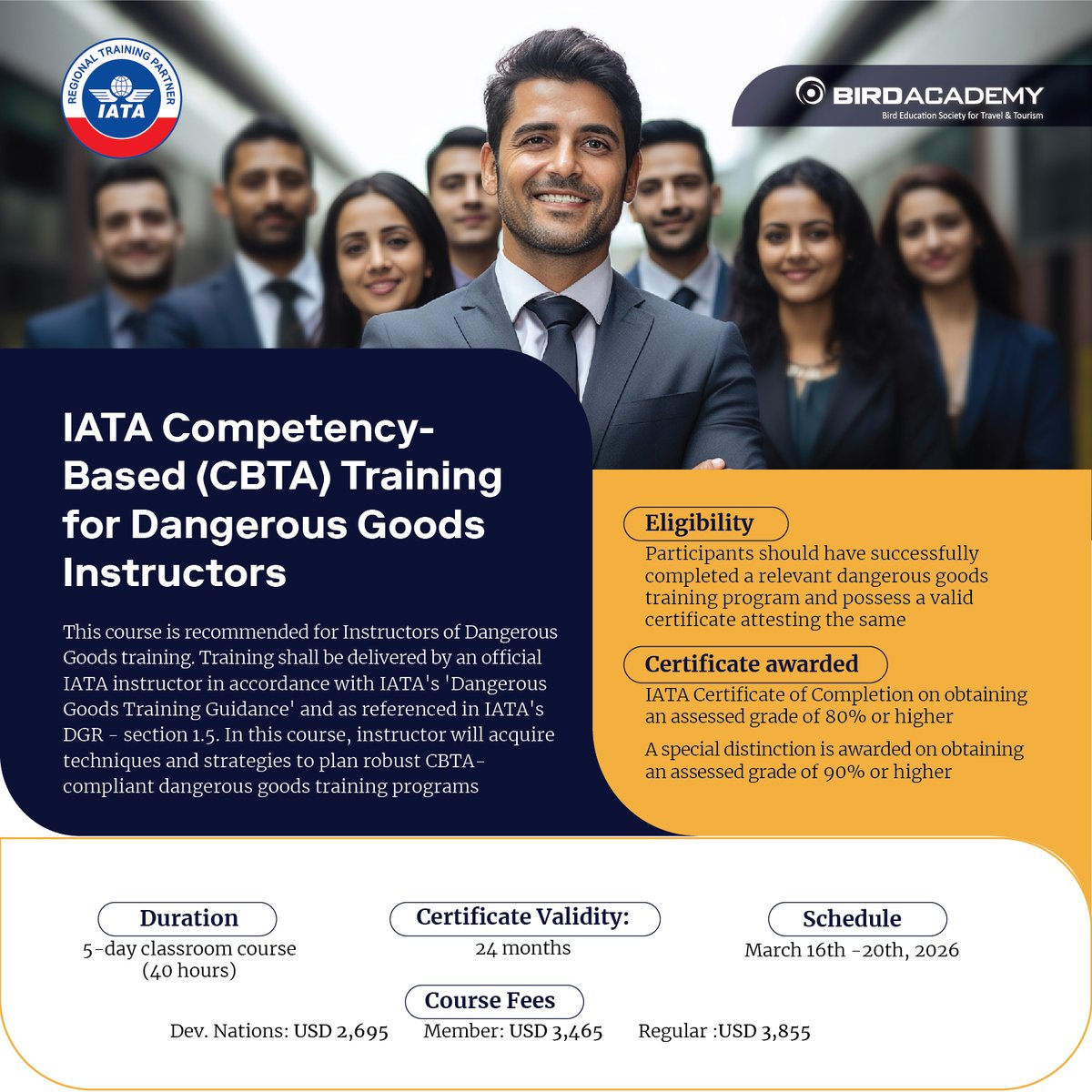 REGIONAL TRAINING PARTNER
IATA

BIRDACADEMY
Bird Education Society for Travel & Tourism

IATA Competency-Based (CBTA) Training for Dangerous Goods Instructors

This course is recommended for Instructors of Dangerous Goods training. Training shall be delivered by an official IATA instructor in accordance with IATA's 'Dangerous Goods Training Guidance' and as referenced in IATA's DGR - section 1.5. In this course, instructor will acquire techniques and strategies to plan robust CBTA-compliant dangerous goods training programs

Eligibility
Participants should have successfully completed a relevant dangerous goods training program and possess a valid certificate attesting the same

Certificate awarded
IATA Certificate of Completion on obtaining an assessed grade of 80% or higher

A special distinction is awarded on obtaining an assessed grade of 90% or higher

Duration
5-day classroom course (40 hours)

Certificate Validity:
24 months

Schedule
March 16th -20th, 2026

Course Fees
Dev. Nations: USD 2,695 Member: USD 3,465 Regular :USD 3,855